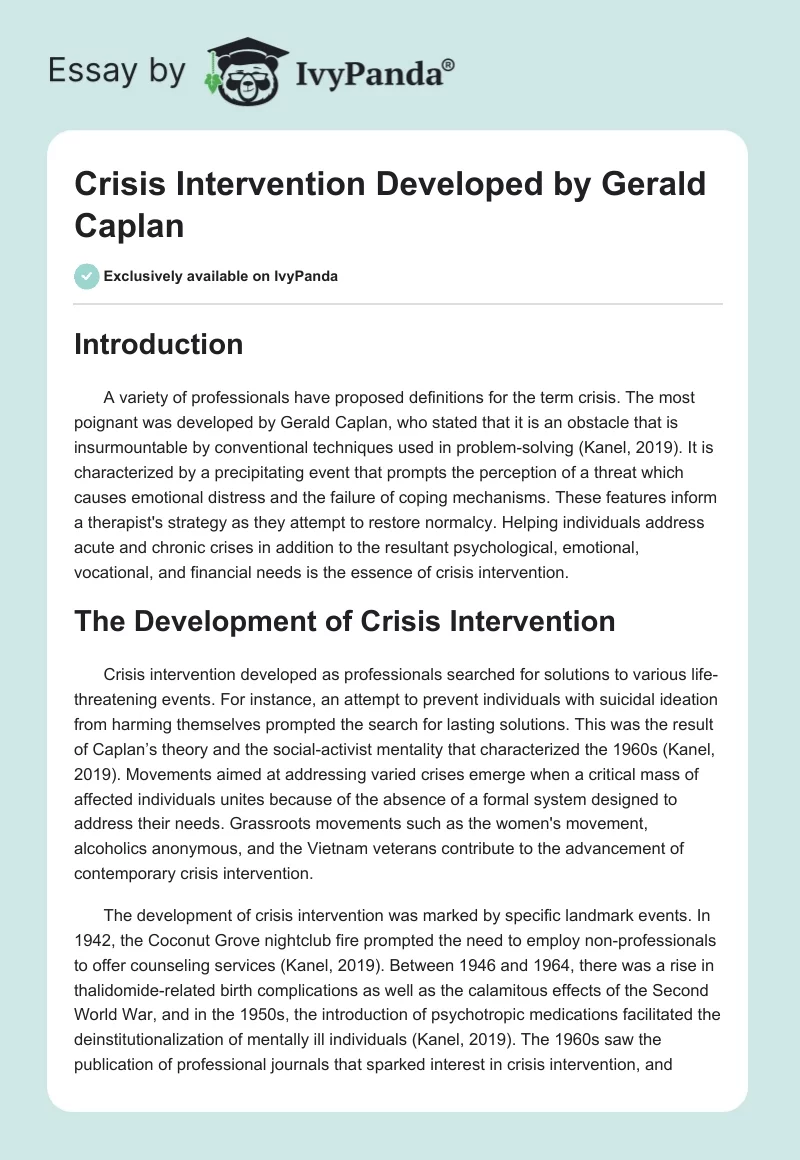 Essay by IvyPanda®

Crisis Intervention Developed by Gerald Caplan

Exclusively available on IvyPanda

Introduction

A variety of professionals have proposed definitions for the term crisis. The most poignant was developed by Gerald Caplan, who stated that it is an obstacle that is insurmountable by conventional techniques used in problem-solving (Kanel, 2019). It is characterized by a precipitating event that prompts the perception of a threat which causes emotional distress and the failure of coping mechanisms. These features inform a therapist's strategy as they attempt to restore normalcy. Helping individuals address acute and chronic crises in addition to the resultant psychological, emotional, vocational, and financial needs is the essence of crisis intervention.

The Development of Crisis Intervention

Crisis intervention developed as professionals searched for solutions to various life-threatening events. For instance, an attempt to prevent individuals with suicidal ideation from harming themselves prompted the search for lasting solutions. This was the result of Caplan's theory and the social-activist mentality that characterized the 1960s (Kanel, 2019). Movements aimed at addressing varied crises emerge when a critical mass of affected individuals unites because of the absence of a formal system designed to address their needs. Grassroots movements such as the women's movement, alcoholics anonymous, and the Vietnam veterans contribute to the advancement of contemporary crisis intervention.

The development of crisis intervention was marked by specific landmark events. In 1942, the Coconut Grove nightclub fire prompted the need to employ non-professionals to offer counseling services (Kanel, 2019). Between 1946 and 1964, there was a rise in thalidomide-related birth complications as well as the calamitous effects of the Second World War, and in the 1950s, the introduction of psychotropic medications facilitated the deinstitutionalization of mentally ill individuals (Kanel, 2019). The 1960s saw the publication of professional journals that sparked interest in crisis intervention, and